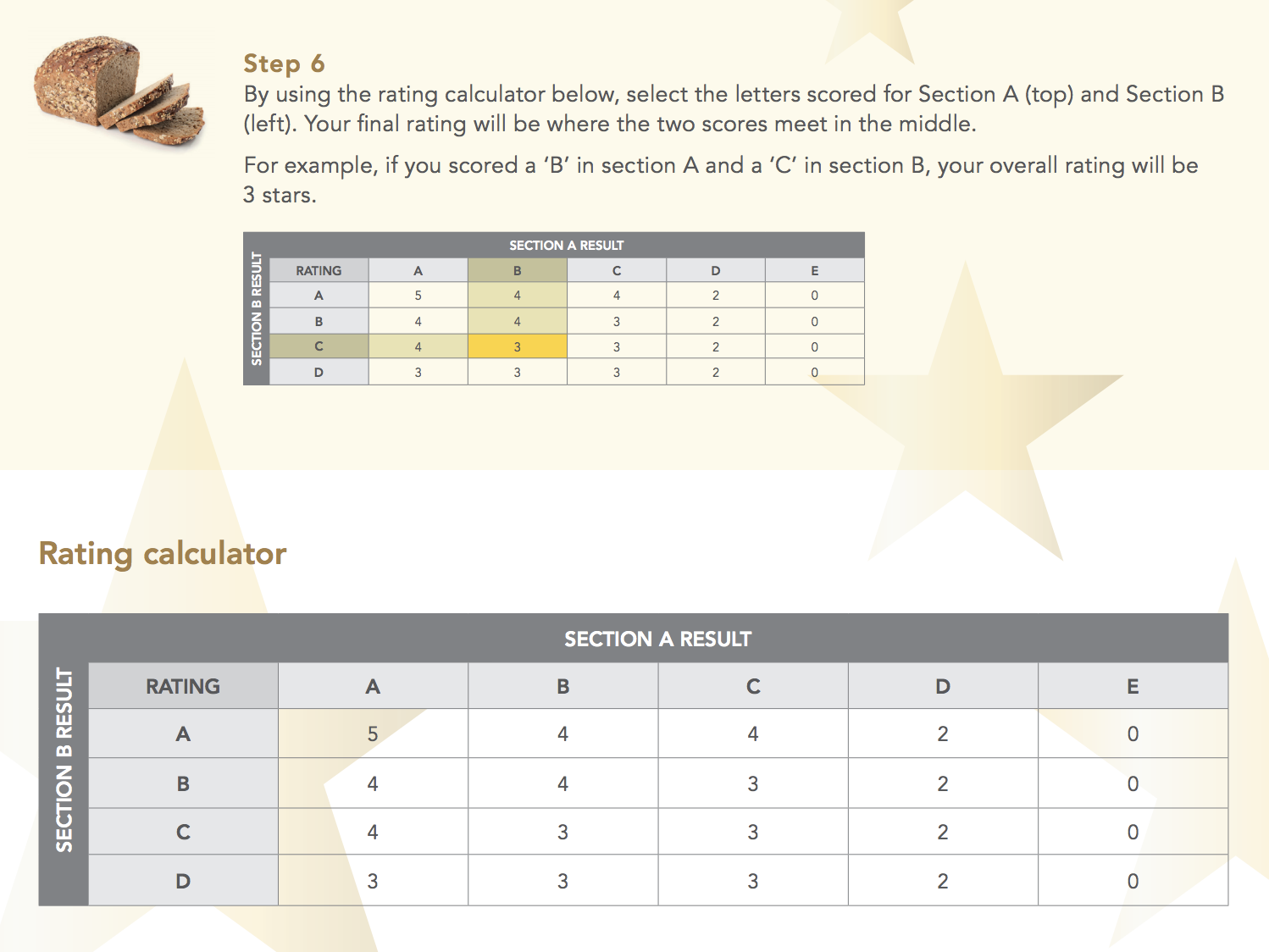 Step 6
By using the rating calculator below, select the letters scored for Section A (top) and Section B (left). Your final rating will be where the two scores meet in the middle.

For example, if you scored a ‘B’ in section A and a ‘C’ in section B, your overall rating will be 3 stars.

SECTION A RESULT

SECTION B RESULT

| RATING | A | B | C | D | E |
|---|---|---|---|---|---|
| A | 5 | 4 | 4 | 2 | 0 |
| B | 4 | 4 | 3 | 2 | 0 |
| C | 4 | 3 | 3 | 2 | 0 |
| D | 3 | 3 | 3 | 2 | 0 |

Rating calculator

SECTION A RESULT

SECTION B RESULT

| RATING | A | B | C | D | E |
|---|---|---|---|---|---|
| A | 5 | 4 | 4 | 2 | 0 |
| B | 4 | 4 | 3 | 2 | 0 |
| C | 4 | 3 | 3 | 2 | 0 |
| D | 3 | 3 | 3 | 2 | 0 |